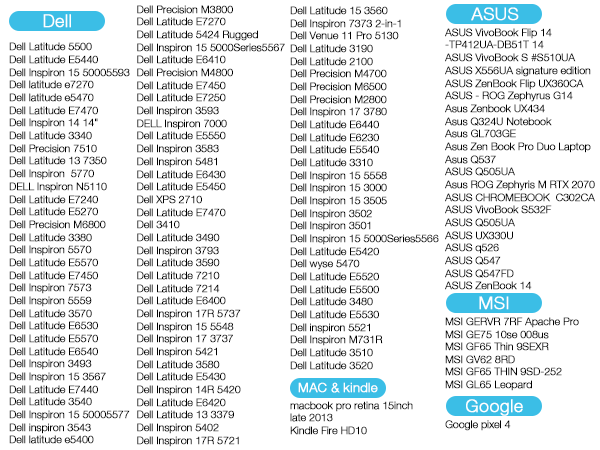 Dell

Dell Latitude 5500
Dell Latitude E5440
Dell Inspiron 15 50005593
Dell latitude e7270
Dell latitude e5470
Dell Latitude E7470
Dell Inspiron 14 14"
Dell Latitude 3340
Dell Precision 7510
Dell Latitude 13 7350
Dell Inspiron 5770
DELL Inspiron N5110
Dell Latitude E7240
Dell Latitude E5270
Dell Precision M6800
Dell Latitude 3380
Dell Inspiron 5570
Dell Latitude E5570
Dell Latitude E7450
Dell Inspiron 7573
Dell Inspiron 5559
Dell Latitude 3570
Dell Latitude E6530
Dell Latitude E5570
Dell Latitude E6540
Dell Inspiron 3493
Dell Inspiron 15 3567
Dell Latitude E7440
Dell Latitude 3540
Dell Inspiron 15 50005577
Dell inspiron 3543
Dell latitude e5400

Dell Precision M3800
Dell Latitude E7270
Dell Latitude 5424 Rugged
Dell Inspiron 15 5000Series5567
Dell Latitude E6410
Dell Precision M4800
Dell Latitude E7450
Dell Latitude E7250
Dell Inspiron 3593
DELL Inspiron 7000
Dell Latitude E5550
Dell Inspiron 3583
Dell Inspiron 5481
Dell Latitude E6430
Dell Latitude E5450
Dell XPS 2710
Dell Latitude E7470
Dell 3410
Dell Latitude 3490
Dell Inspiron 3793
Dell Latitude 3590
Dell Latitude 7210
Dell Latitude 7214
Dell Latitude E6400
Dell Inspiron 17R 5737
Dell Inspiron 15 5548
Dell Inspiron 17 3737
Dell Inspiron 5421
Dell Latitude 3580
Dell Latitude E5430
Dell Inspiron 14R 5420
Dell Latitude E6420
Dell Latitude 13 3379
Dell Inspiron 5402
Dell Inspiron 17R 5721

Dell Latitude 15 3560
Dell Inspiron 7373 2-in-1
Dell Venue 11 Pro 5130
Dell Latitude 3190
Dell Latitude 2100
Dell Precision M4700
Dell Precision M6500
Dell Precision M2800
Dell Inspiron 17 3780
Dell Latitude E6440
Dell Latitude E6230
Dell Latitude E5540
Dell Latitude 3310
Dell Inspiron 15 5558
Dell Inspiron 15 3000
Dell Inspiron 15 3505
Dell Inspiron 3502
Dell Inspiron 3501
Dell Inspiron 15 5000Series5566
Dell Latitude E5420
Dell wyse 5470
Dell Latitude E5520
Dell Latitude E5500
Dell Latitude 3480
Dell Latitude E5530
Dell inspiron 5521
Dell Inspiron M731R
Dell Latitude 3510
Dell Latitude 3520

MAC & kindle

macbook pro retina 15inch late 2013
Kindle Fire HD10

ASUS

ASUS VivoBook Flip 14 -TP412UA-DB51T 14
ASUS VivoBook S #S510UA
ASUS X556UA signature edition
ASUS ZenBook Flip UX360CA
ASUS - ROG Zephyrus G14
Asus Zenbook UX434
Asus Q324U Notebook
Asus GL703GE
Asus Zen Book Pro Duo Laptop
Asus Q537
ASUS Q505UA
Asus ROG Zephyris M RTX 2070
ASUS CHROMEBOOK C302CA
ASUS VivoBook S532F
ASUS Q505UA
ASUS UX330U
ASUS q526
ASUS Q547
ASUS Q547FD
ASUS ZenBook 14

MSI

MSI GERVR 7RF Apache Pro
MSI GE75 10se 008us
MSI GF65 Thin 9SEXR
MSI GV62 8RD
MSI GF65 THIN 9SD-252
MSI GL65 Leopard

Google

Google pixel 4